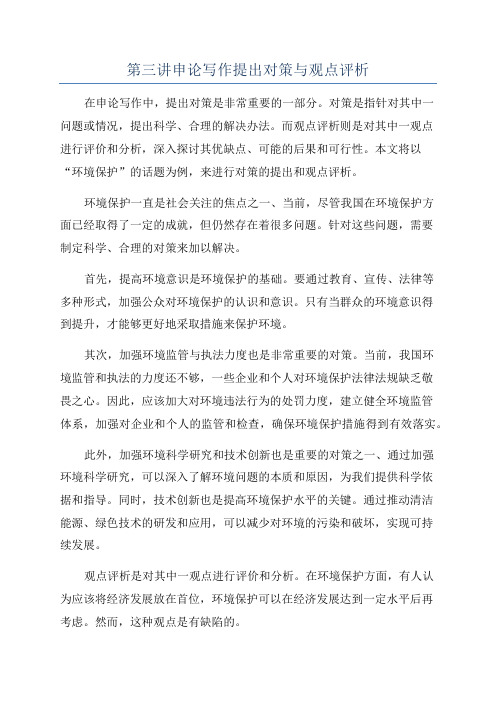 第三讲申论写作提出对策与观点评析

在申论写作中，提出对策是非常重要的一部分。对策是指针对其中一问题或情况，提出科学、合理的解决办法。而观点评析则是对其中一观点进行评价和分析，深入探讨其优缺点、可能的后果和可行性。本文将以“环境保护”的话题为例，来进行对策的提出和观点评析。

环境保护一直是社会关注的焦点之一、当前，尽管我国在环境保护方面已经取得了一定的成就，但仍然存在着很多问题。针对这些问题，需要制定科学、合理的对策来加以解决。

首先，提高环境意识是环境保护的基础。要通过教育、宣传、法律等多种形式，加强公众对环境保护的认识和意识。只有当群众的环境意识得到提升，才能够更好地采取措施来保护环境。

其次，加强环境监管与执法力度也是非常重要的对策。当前，我国环境监管和执法的力度还不够，一些企业和个人对环境保护法律法规缺乏敬畏之心。因此，应该加大对环境违法行为的处罚力度，建立健全环境监管体系，加强对企业和个人的监管和检查，确保环境保护措施得到有效落实。

此外，加强环境科学研究和技术创新也是重要的对策之一、通过加强环境科学研究，可以深入了解环境问题的本质和原因，为我们提供科学依据和指导。同时，技术创新也是提高环境保护水平的关键。通过推动清洁能源、绿色技术的研发和应用，可以减少对环境的污染和破坏，实现可持续发展。

观点评析是对其中一观点进行评价和分析。在环境保护方面，有人认为应该将经济发展放在首位，环境保护可以在经济发展达到一定水平后再考虑。然而，这种观点是有缺陷的。